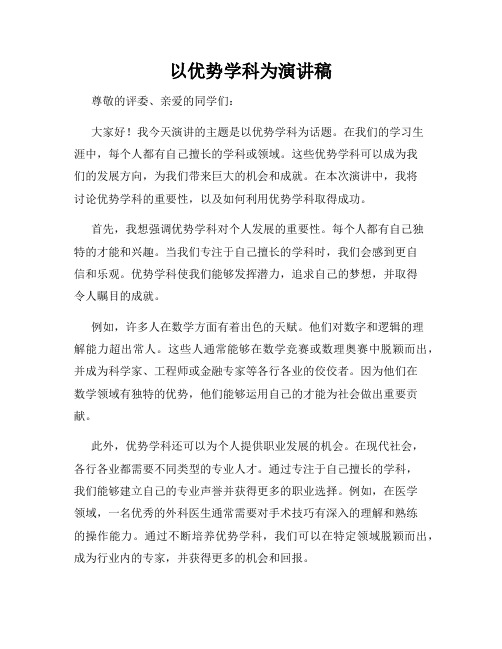 以优势学科为演讲稿

尊敬的评委、亲爱的同学们：

大家好！我今天演讲的主题是以优势学科为话题。在我们的学习生涯中，每个人都有自己擅长的学科或领域。这些优势学科可以成为我们的发展方向，为我们带来巨大的机会和成就。在本次演讲中，我将讨论优势学科的重要性，以及如何利用优势学科取得成功。

首先，我想强调优势学科对个人发展的重要性。每个人都有自己独特的才能和兴趣。当我们专注于自己擅长的学科时，我们会感到更自信和乐观。优势学科使我们能够发挥潜力，追求自己的梦想，并取得令人瞩目的成就。

例如，许多人在数学方面有着出色的天赋。他们对数字和逻辑的理解能力超出常人。这些人通常能够在数学竞赛或数理奥赛中脱颖而出，并成为科学家、工程师或金融专家等各行各业的佼佼者。因为他们在数学领域有独特的优势，他们能够运用自己的才能为社会做出重要贡献。

此外，优势学科还可以为个人提供职业发展的机会。在现代社会，各行各业都需要不同类型的专业人才。通过专注于自己擅长的学科，我们能够建立自己的专业声誉并获得更多的职业选择。例如，在医学领域，一名优秀的外科医生通常需要对手术技巧有深入的理解和熟练的操作能力。通过不断培养优势学科，我们可以在特定领域脱颖而出，成为行业内的专家，并获得更多的机会和回报。